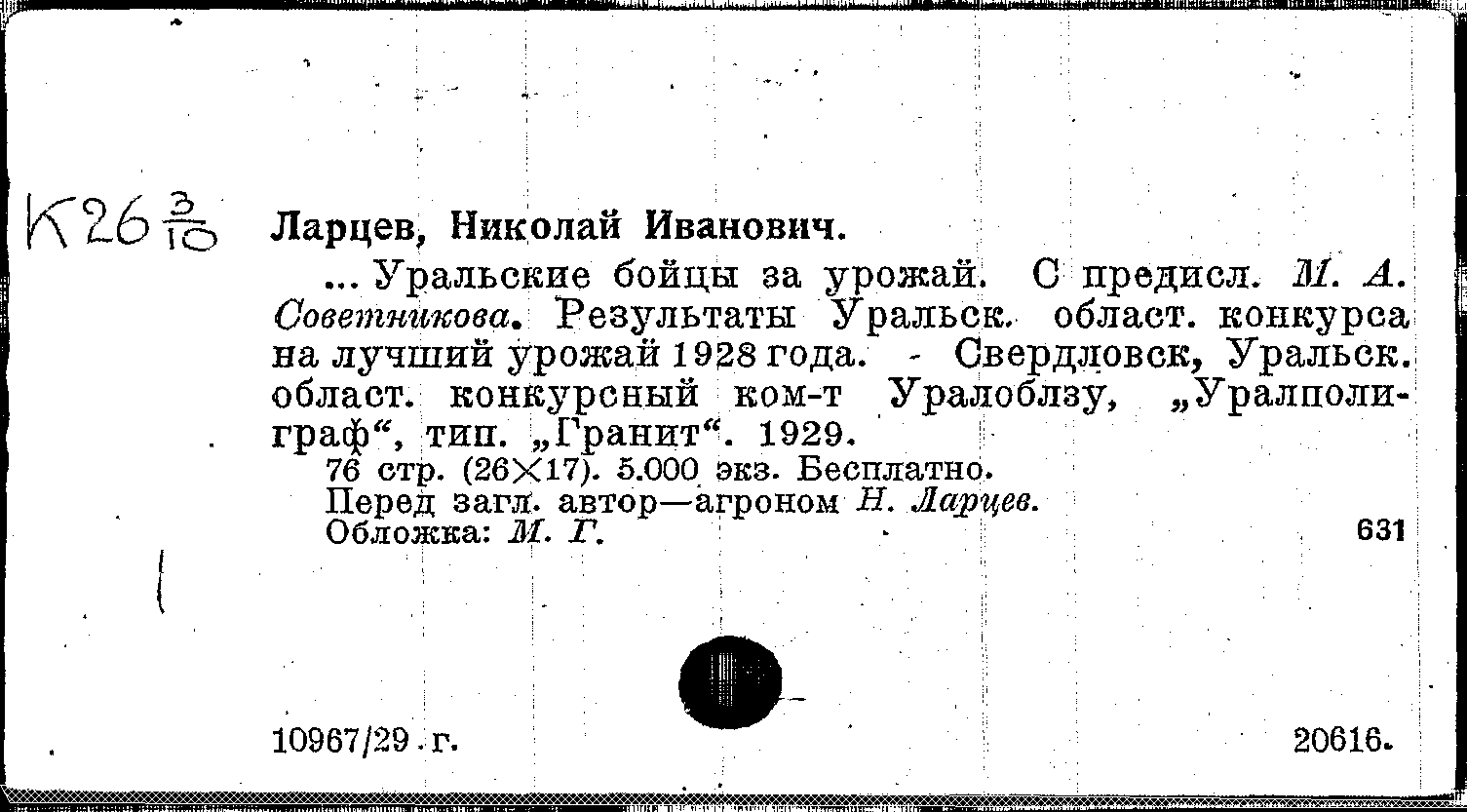 К26 $\frac{3}{10}$

Ларцев, Николай Иванович.

... Уральские бойцы за урожай. С предисл. М. А. Советникова. Результаты Уральск. област. конкурса на лучший урожай 1928 года. - Свердловск, Уральск. област. конкурсный ком-т Уралоблзу, „Уралполиграф“, тип. „Гранит“. 1929.

76 стр. (26×17). 5.000 экз. Бесплатно.
Перед загл. автор—агроном Н. Ларцев.
Обложка: М. Г.

631

10967/29 г.

20616.